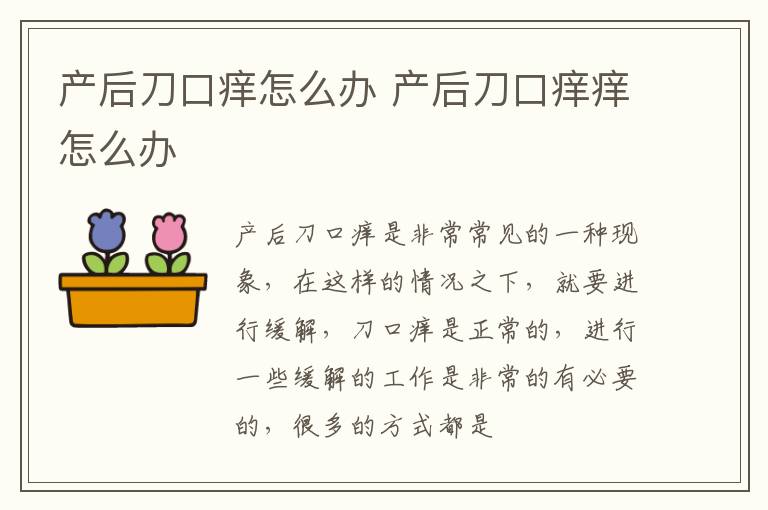 产后刀口痒怎么办 产后刀口痒痒怎么办

产后刀口痒是非常常见的一种现象，在这样的情况之下，就要进行缓解，刀口痒是正常的，进行一些缓解的工作是非常的有必要的，很多的方式都是